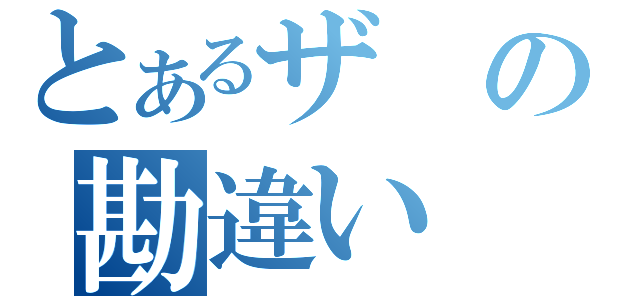 とあるザ　の
勘違い